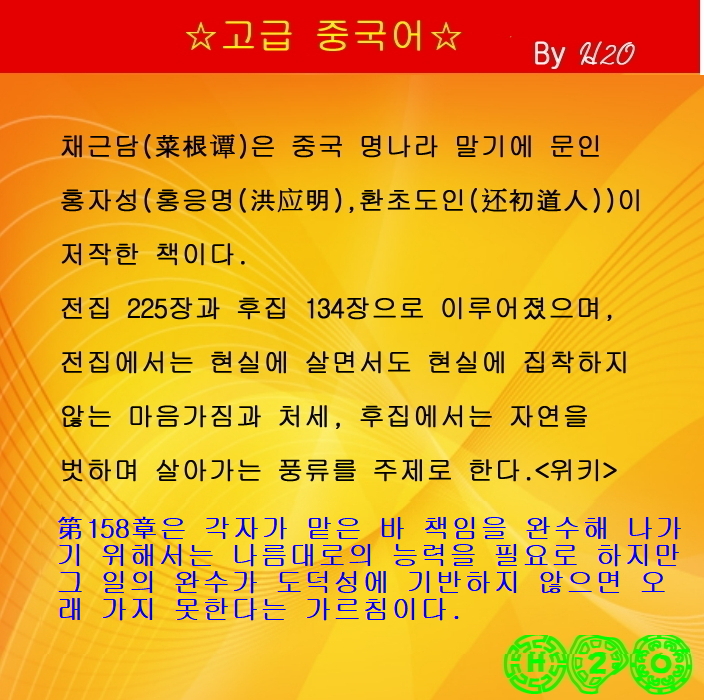 ☆고급 중국어☆

By H2O

채근담(菜根谭)은 중국 명나라 말기에 문인 홍자성(홍응명(洪应明),환초도인(还初道人))이 저작한 책이다.

전집 225장과 후집 134장으로 이루어졌으며, 전집에서는 현실에 살면서도 현실에 집착하지 않는 마음가짐과 처세, 후집에서는 자연을 벗하며 살아가는 풍류를 주제로 한다.<위키>

第158章은 각자가 맡은 바 책임을 완수해 나가기 위해서는 나름대로의 능력을 필요로 하지만 그 일의 완수가 도덕성에 기반하지 않으면 오래 가지 못한다는 가르침이다.

H 2 O